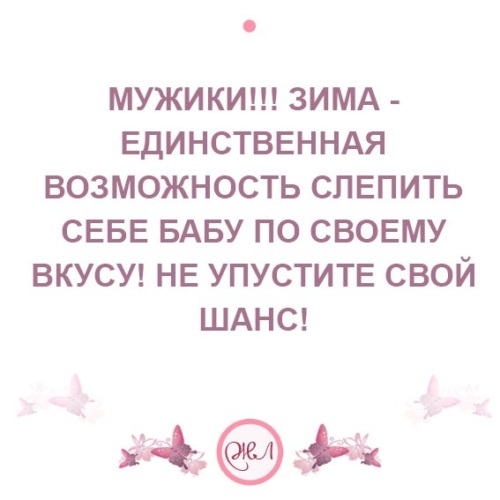 МУЖИКИ!!! ЗИМА - ЕДИНСТВЕННАЯ ВОЗМОЖНОСТЬ СЛЕПИТЬ СЕБЕ БАБУ ПО СВОЕМУ ВКУСУ! НЕ УПУСТИТЕ СВОЙ ШАНС!

ЖЛ